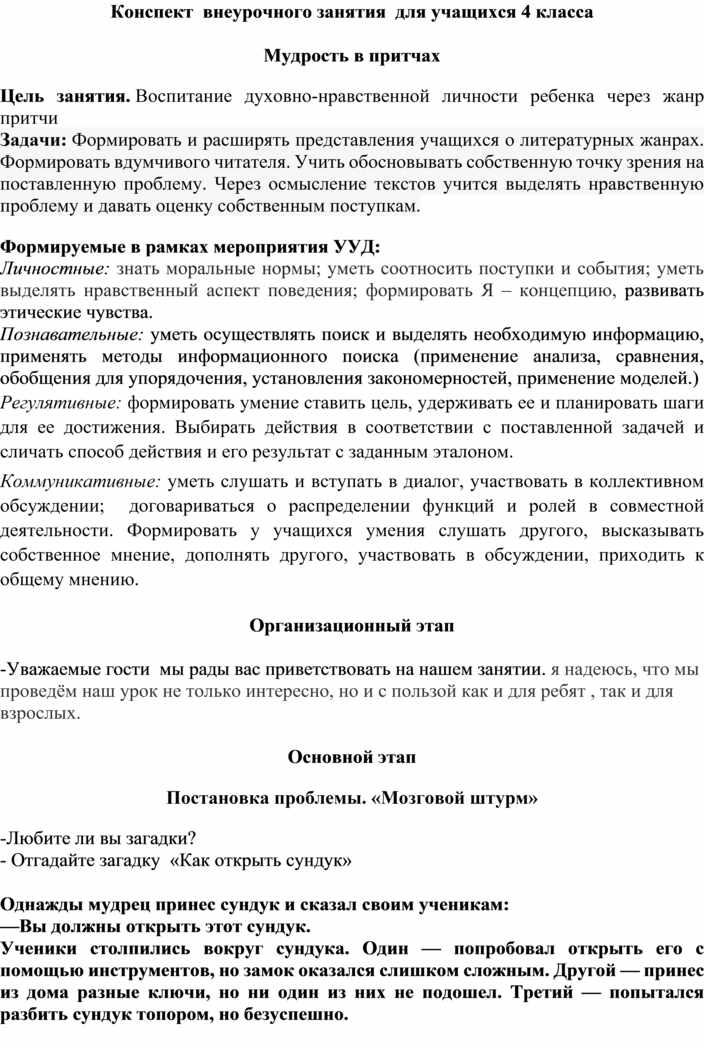 Конспект внеурочного занятия для учащихся 4 класса

Мудрость в притчах

Цель занятия. Воспитание духовно-нравственной личности ребенка через жанр притчи
Задачи: Формировать и расширять представления учащихся о литературных жанрах. Формировать вдумчивого читателя. Учить обосновывать собственную точку зрения на поставленную проблему. Через осмысление текстов учится выделять нравственную проблему и давать оценку собственным поступкам.

Формируемые в рамках мероприятия УУД:
Личностные: знать моральные нормы; уметь соотносить поступки и события; уметь выделять нравственный аспект поведения; формировать Я – концепцию, развивать этические чувства.
Познавательные: уметь осуществлять поиск и выделять необходимую информацию, применять методы информационного поиска (применение анализа, сравнения, обобщения для упорядочения, установления закономерностей, применение моделей.)
Регулятивные: формировать умение ставить цель, удерживать ее и планировать шаги для ее достижения. Выбирать действия в соответствии с поставленной задачей и сличать способ действия и его результат с заданным эталоном.
Коммуникативные: уметь слушать и вступать в диалог, участвовать в коллективном обсуждении; договариваться о распределении функций и ролей в совместной деятельности. Формировать у учащихся умения слушать другого, высказывать собственное мнение, дополнять другого, участвовать в обсуждении, приходить к общему мнению.

Организационный этап

-Уважаемые гости мы рады вас приветствовать на нашем занятии. я надеюсь, что мы проведём наш урок не только интересно, но и с пользой как и для ребят , так и для взрослых.

Основной этап

Постановка проблемы. «Мозговой штурм»

-Любите ли вы загадки?
- Отгадайте загадку «Как открыть сундук»

Однажды мудрец принес сундук и сказал своим ученикам:
—Вы должны открыть этот сундук.
Ученики столпились вокруг сундука. Один — попробовал открыть его с помощью инструментов, но замок оказался слишком сложным. Другой — принес из дома разные ключи, но ни один из них не подошел. Третий — попытался разбить сундук топором, но безуспешно.